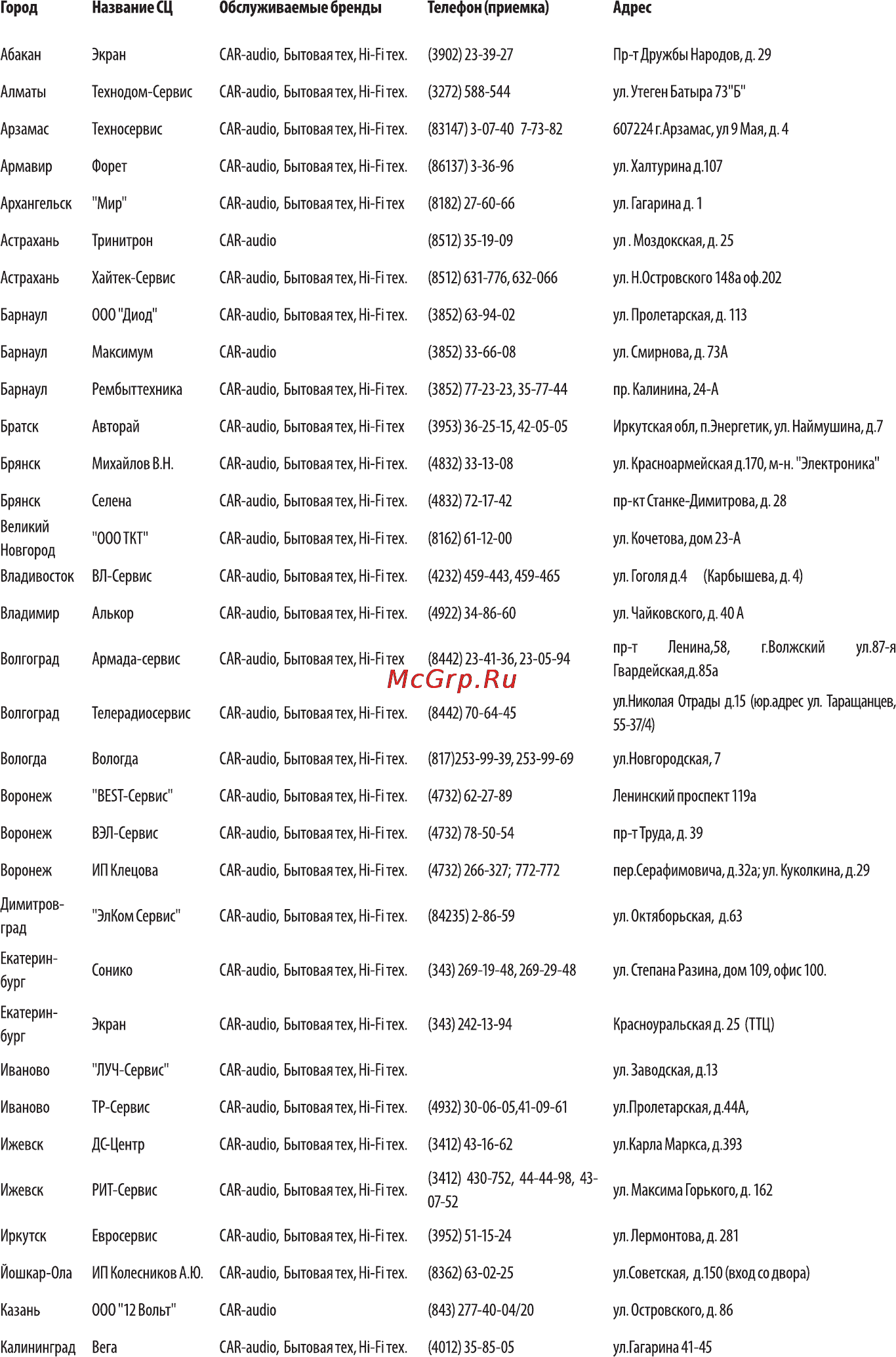 | Город | Название СЦ | Обслуживаемые бренды | Телефон (приемка) | Адрес |
|---|---|---|---|---|
| Абакан | Экран | CAR-audio, Бытовая тех, Hi-Fi тех. | (3902) 23-39-27 | Пр-т Дружбы Народов, д. 29 |
| Алматы | Технодом-Сервис | CAR-audio, Бытовая тех, Hi-Fi тех. | (3272) 588-544 | ул. Утеген Батыра 73"Б" |
| Арзамас | Техносервис | CAR-audio, Бытовая тех, Hi-Fi тех. | (83147) 3-07-40 7-73-82 | 607224 г.Арзамас, ул 9 Мая, д. 4 |
| Армавир | Форет | CAR-audio, Бытовая тех, Hi-Fi тех. | (86137) 3-36-96 | ул. Халтурина д.107 |
| Архангельск | "Мир" | CAR-audio, Бытовая тех, Hi-Fi тех | (8182) 27-60-66 | ул. Гагарина д. 1 |
| Астрахань | Тринитрон | CAR-audio | (8512) 35-19-09 | ул . Моздокская, д. 25 |
| Астрахань | Хайтек-Сервис | CAR-audio, Бытовая тех, Hi-Fi тех. | (8512) 631-776, 632-066 | ул. Н.Островского 148а оф.202 |
| Барнаул | ООО "Диод" | CAR-audio, Бытовая тех, Hi-Fi тех. | (3852) 63-94-02 | ул. Пролетарская, д. 113 |
| Барнаул | Максимум | CAR-audio | (3852) 33-66-08 | ул. Смирнова, д. 73А |
| Барнаул | Рембыттехника | CAR-audio, Бытовая тех, Hi-Fi тех. | (3852) 77-23-23, 35-77-44 | пр. Калинина, 24-А |
| Братск | Авторай | CAR-audio, Бытовая тех, Hi-Fi тех | (3953) 36-25-15, 42-05-05 | Иркутская обл, п.Энергетик, ул. Наймушина, д.7 |
| Брянск | Михайлов В.Н. | CAR-audio, Бытовая тех, Hi-Fi тех. | (4832) 33-13-08 | ул. Красноармейская д.170, м-н. "Электроника" |
| Брянск | Селена | CAR-audio, Бытовая тех, Hi-Fi тех. | (4832) 72-17-42 | пр-кт Станке-Димитрова, д. 28 |
| Великий Новгород | "ООО ТКТ" | CAR-audio, Бытовая тех, Hi-Fi тех. | (8162) 61-12-00 | ул. Кочетова, дом 23-А |
| Владивосток | ВЛ-Сервис | CAR-audio, Бытовая тех, Hi-Fi тех. | (4232) 459-443, 459-465 | ул. Гоголя д.4 (Карбышева, д. 4) |
| Владимир | Алькор | CAR-audio, Бытовая тех, Hi-Fi тех. | (4922) 34-86-60 | ул. Чайковского, д. 40 А |
| Волгоград | Армада-сервис | CAR-audio, Бытовая тех, Hi-Fi тех | (8442) 23-41-36, 23-05-94 | пр-т Ленина,58, г.Волжский ул.87-я Гвардейская,д.85а |
| Волгоград | Телерадиосервис | CAR-audio, Бытовая тех, Hi-Fi тех. | (8442) 70-64-45 | ул.Николая Отрады д.15 (юр.адрес ул. Таращанцев, 55-37/4) |
| Вологда | Вологда | CAR-audio, Бытовая тех, Hi-Fi тех. | (817)253-99-39, 253-99-69 | ул.Новгородская, 7 |
| Воронеж | "BEST-Сервис" | CAR-audio, Бытовая тех, Hi-Fi тех. | (4732) 62-27-89 | Ленинский проспект 119а |
| Воронеж | ВЭЛ-Сервис | CAR-audio, Бытовая тех, Hi-Fi тех. | (4732) 78-50-54 | пр-т Труда, д. 39 |
| Воронеж | ИП Клецова | CAR-audio, Бытовая тех, Hi-Fi тех. | (4732) 266-327; 772-772 | пер.Серафимовича, д.32а; ул. Куколкина, д.29 |
| Димитровград | "ЭлКом Сервис" | CAR-audio, Бытовая тех, Hi-Fi тех. | (84235) 2-86-59 | ул. Октяборьская, д.63 |
| Екатеринбург | Сонико | CAR-audio, Бытовая тех, Hi-Fi тех. | (343) 269-19-48, 269-29-48 | ул. Степана Разина, дом 109, офис 100. |
| Екатеринбург | Экран | CAR-audio, Бытовая тех, Hi-Fi тех. | (343) 242-13-94 | Красноуральская д. 25 (ТТЦ) |
| Иваново | "ЛУЧ-Сервис" | CAR-audio, Бытовая тех, Hi-Fi тех. | | ул. Заводская, д.13 |
| Иваново | ТР-Сервис | CAR-audio, Бытовая тех, Hi-Fi тех. | (4932) 30-06-05,41-09-61 | ул.Пролетарская, д.44А, |
| Ижевск | ДС-Центр | CAR-audio, Бытовая тех, Hi-Fi тех. | (3412) 43-16-62 | ул.Карла Маркса, д.393 |
| Ижевск | РИТ-Сервис | CAR-audio, Бытовая тех, Hi-Fi тех. | (3412) 430-752, 44-44-98, 43-07-52 | ул. Максима Горького, д. 162 |
| Иркутск | Евросервис | CAR-audio, Бытовая тех, Hi-Fi тех. | (3952) 51-15-24 | ул. Лермонтова, д. 281 |
| Йошкар-Ола | ИП Колесников А.Ю. | CAR-audio, Бытовая тех, Hi-Fi тех. | (8362) 63-02-25 | ул.Советская, д.150 (вход со двора) |
| Казань | ООО "12 Вольт" | CAR-audio | (843) 277-40-04/20 | ул. Островского, д. 86 |
| Калининград | Вега | CAR-audio, Бытовая тех, Hi-Fi тех. | (4012) 35-85-05 | ул.Гагарина 41-45 |

McGrp.Ru